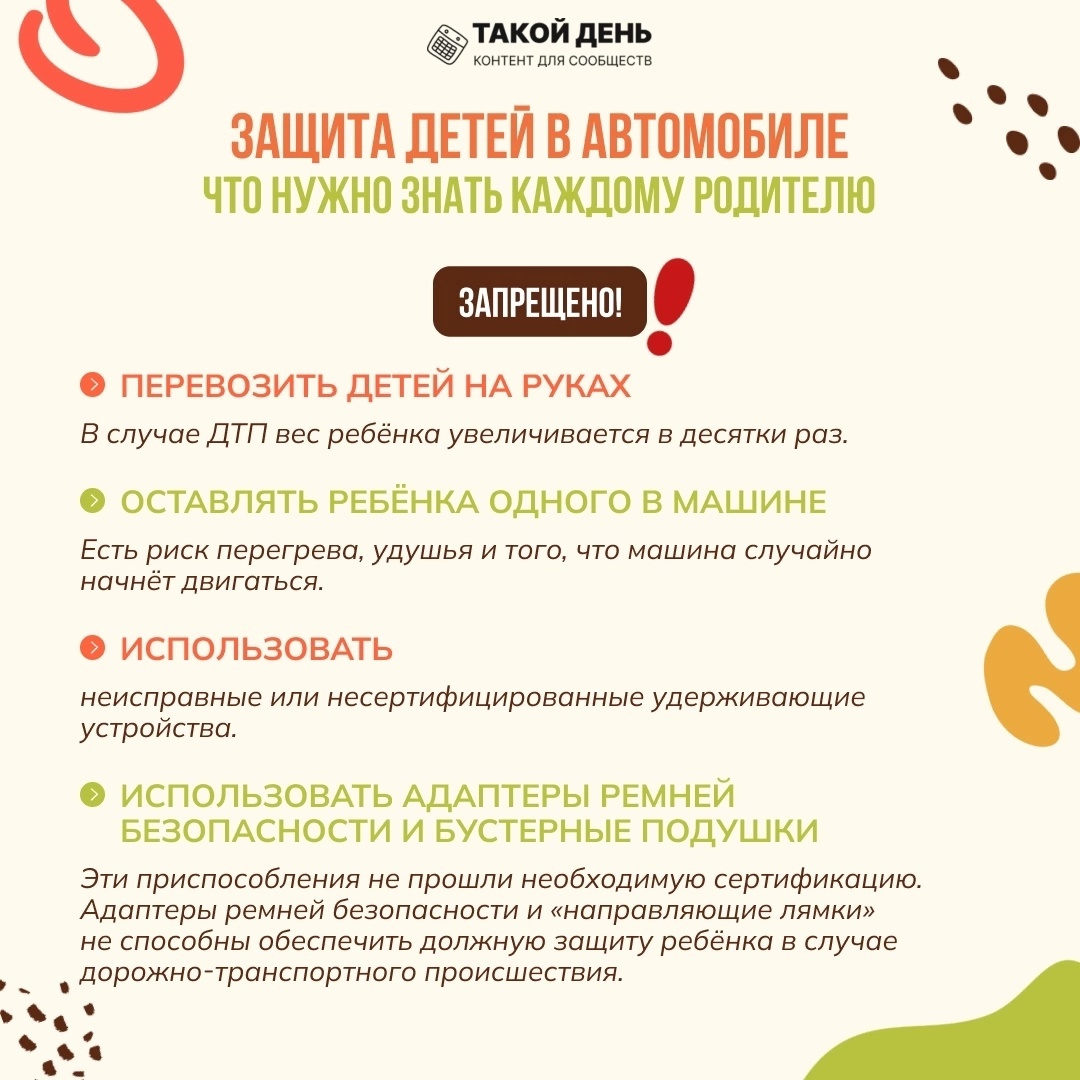 ТАКОЙ ДЕНЬ
КОНТЕНТ ДЛЯ СООБЩЕСТВ

ЗАЩИТА ДЕТЕЙ В АВТОМОБИЛЕ
ЧТО НУЖНО ЗНАТЬ КАЖДОМУ РОДИТЕЛЮ

ЗАПРЕЩЕНО!

ПЕРЕВОЗИТЬ ДЕТЕЙ НА РУКАХ

В случае ДТП вес ребёнка увеличивается в десятки раз.

ОСТАВЛЯТЬ РЕБЁНКА ОДНОГО В МАШИНЕ

Есть риск перегрева, удушья и того, что машина случайно начнёт двигаться.

ИСПОЛЬЗОВАТЬ

неисправные или несертифицированные удерживающие устройства.

ИСПОЛЬЗОВАТЬ АДАПТЕРЫ РЕМНЕЙ БЕЗОПАСНОСТИ И БУСТЕРНЫЕ ПОДУШКИ

Эти приспособления не прошли необходимую сертификацию. Адаптеры ремней безопасности и «направляющие лямки» не способны обеспечить должную защиту ребёнка в случае дорожно-транспортного происшествия.